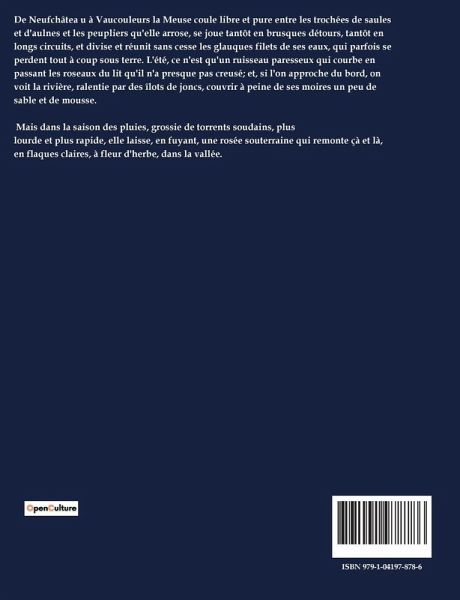 De Neufchâtea u à Vaucouleurs la Meuse coule libre et pure entre les trochées de saules et d'aulnes et les peupliers qu'elle arrose, se joue tantôt en brusques détours, tantôt en longs circuits, et divise et réunit sans cesse les glauques filets de ses eaux, qui parfois se perdent tout à coup sous terre. L'été, ce n'est qu'un ruisseau paresseux qui courbe en passant les roseaux du lit qu'il n'a presque pas creusé; et, si l'on approche du bord, on voit la rivière, ralentie par des îlots de joncs, couvrir à peine de ses moires un peu de sable et de mousse.

Mais dans la saison des pluies, grossie de torrents soudains, plus lourde et plus rapide, elle laisse, en fuyant, une rosée souterraine qui remonte çà et là, en flaques claires, à fleur d'herbe, dans la vallée.

OpenCulture

ISBN 979-1-04197-878-6